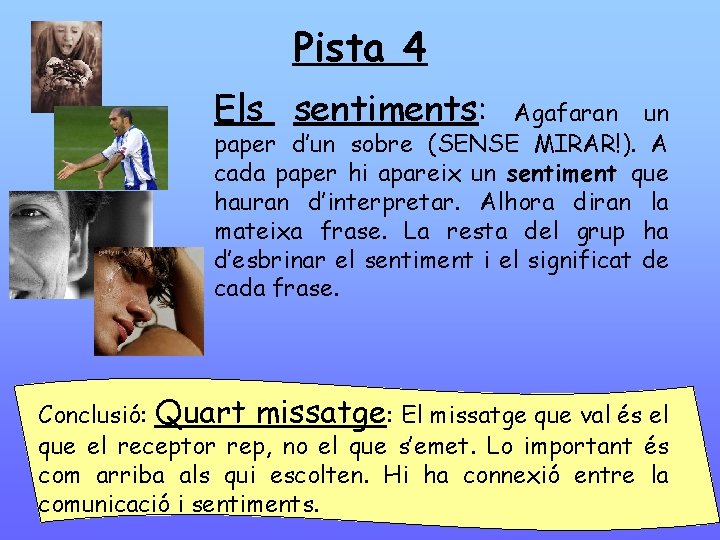 Pista 4

Els sentiments: Agafaran un paper d'un sobre (SENSE MIRAR!). A cada paper hi apareix un sentiment que hauran d'interpretar. Alhora diran la mateixa frase. La resta del grup ha d'esbrinar el sentiment i el significat de cada frase.

Conclusió: Quart missatge: El missatge que val és el que el receptor rep, no el que s'emet. Lo important és com arriba als qui escolten. Hi ha connexió entre la comunicació i sentiments.